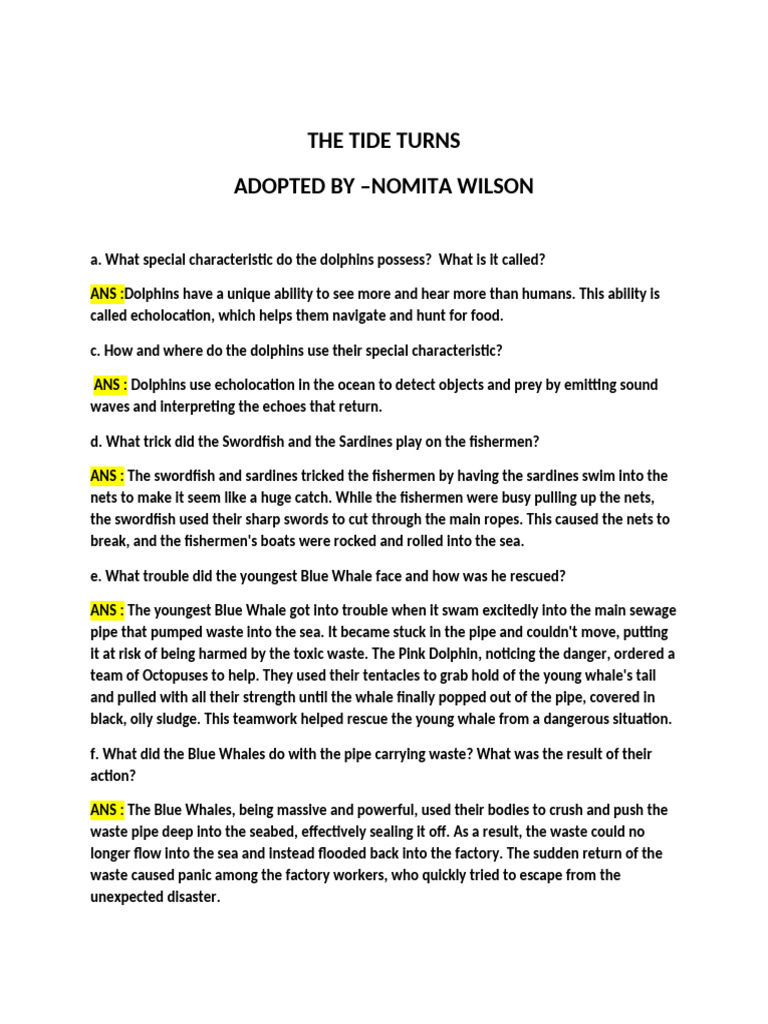 THE TIDE TURNS

ADOPTED BY –NOMITA WILSON

a. What special characteristic do the dolphins possess? What is it called?

ANS :Dolphins have a unique ability to see more and hear more than humans. This ability is called echolocation, which helps them navigate and hunt for food.

c. How and where do the dolphins use their special characteristic?

ANS : Dolphins use echolocation in the ocean to detect objects and prey by emitting sound waves and interpreting the echoes that return.

d. What trick did the Swordfish and the Sardines play on the fishermen?

ANS : The swordfish and sardines tricked the fishermen by having the sardines swim into the nets to make it seem like a huge catch. While the fishermen were busy pulling up the nets, the swordfish used their sharp swords to cut through the main ropes. This caused the nets to break, and the fishermen's boats were rocked and rolled into the sea.

e. What trouble did the youngest Blue Whale face and how was he rescued?

ANS : The youngest Blue Whale got into trouble when it swam excitedly into the main sewage pipe that pumped waste into the sea. It became stuck in the pipe and couldn't move, putting it at risk of being harmed by the toxic waste. The Pink Dolphin, noticing the danger, ordered a team of Octopuses to help. They used their tentacles to grab hold of the young whale's tail and pulled with all their strength until the whale finally popped out of the pipe, covered in black, oily sludge. This teamwork helped rescue the young whale from a dangerous situation.

f. What did the Blue Whales do with the pipe carrying waste? What was the result of their action?

ANS : The Blue Whales, being massive and powerful, used their bodies to crush and push the waste pipe deep into the seabed, effectively sealing it off. As a result, the waste could no longer flow into the sea and instead flooded back into the factory. The sudden return of the waste caused panic among the factory workers, who quickly tried to escape from the unexpected disaster.